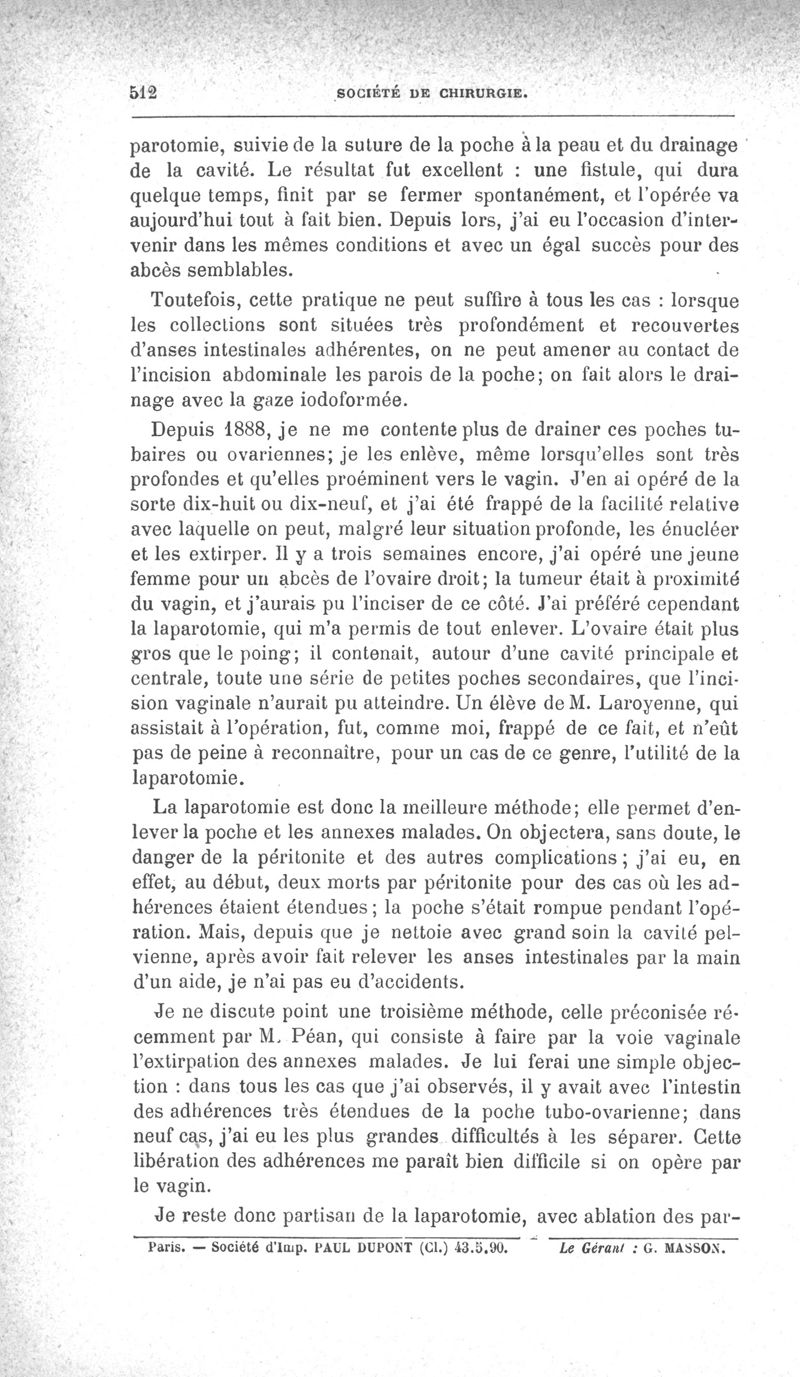 512 SOCIÉTÉ DE CHIRURGIE.

parotomie, suivie de la suture de la poche à la peau et du drainage de la cavité. Le résultat fut excellent : une fistule, qui dura quelque temps, finit par se fermer spontanément, et l'opérée va aujourd'hui tout à fait bien. Depuis lors, j'ai eu l'occasion d'intervenir dans les mêmes conditions et avec un égal succès pour des abcès semblables.

Toutefois, cette pratique ne peut suffire à tous les cas : lorsque les collections sont situées très profondément et recouvertes d'anses intestinales adhérentes, on ne peut amener au contact de l'incision abdominale les parois de la poche; on fait alors le drainage avec la gaze iodoformée.

Depuis 1888, je ne me contente plus de drainer ces poches tubaires ou ovariennes; je les enlève, même lorsqu'elles sont très profondes et qu'elles proéminent vers le vagin. J'en ai opéré de la sorte dix-huit ou dix-neuf, et j'ai été frappé de la facilité relative avec laquelle on peut, malgré leur situation profonde, les énucléer et les extirper. Il y a trois semaines encore, j'ai opéré une jeune femme pour un abcès de l'ovaire droit; la tumeur était à proximité du vagin, et j'aurais pu l'inciser de ce côté. J'ai préféré cependant la laparotomie, qui m'a permis de tout enlever. L'ovaire était plus gros que le poing; il contenait, autour d'une cavité principale et centrale, toute une série de petites poches secondaires, que l'incision vaginale n'aurait pu atteindre. Un élève de M. Laroyenne, qui assistait à l'opération, fut, comme moi, frappé de ce fait, et n'eût pas de peine à reconnaître, pour un cas de ce genre, l'utilité de la laparotomie.

La laparotomie est donc la meilleure méthode; elle permet d'enlever la poche et les annexes malades. On objectera, sans doute, le danger de la péritonite et des autres complications; j'ai eu, en effet, au début, deux morts par péritonite pour des cas où les adhérences étaient étendues; la poche s'était rompue pendant l'opération. Mais, depuis que je nettoie avec grand soin la cavité pelvienne, après avoir fait relever les anses intestinales par la main d'un aide, je n'ai pas eu d'accidents.

Je ne discute point une troisième méthode, celle préconisée récemment par M. Péan, qui consiste à faire par la voie vaginale l'extirpation des annexes malades. Je lui ferai une simple objection : dans tous les cas que j'ai observés, il y avait avec l'intestin des adhérences très étendues de la poche tubo-ovarienne; dans neuf cas, j'ai eu les plus grandes difficultés à les séparer. Cette libération des adhérences me paraît bien difficile si on opère par le vagin.

Je reste donc partisan de la laparotomie, avec ablation des par-

Paris. — Société d'Imp. PAUL DUPONT (Cl.) 43.5.90. Le Gérant : G. MASSON.